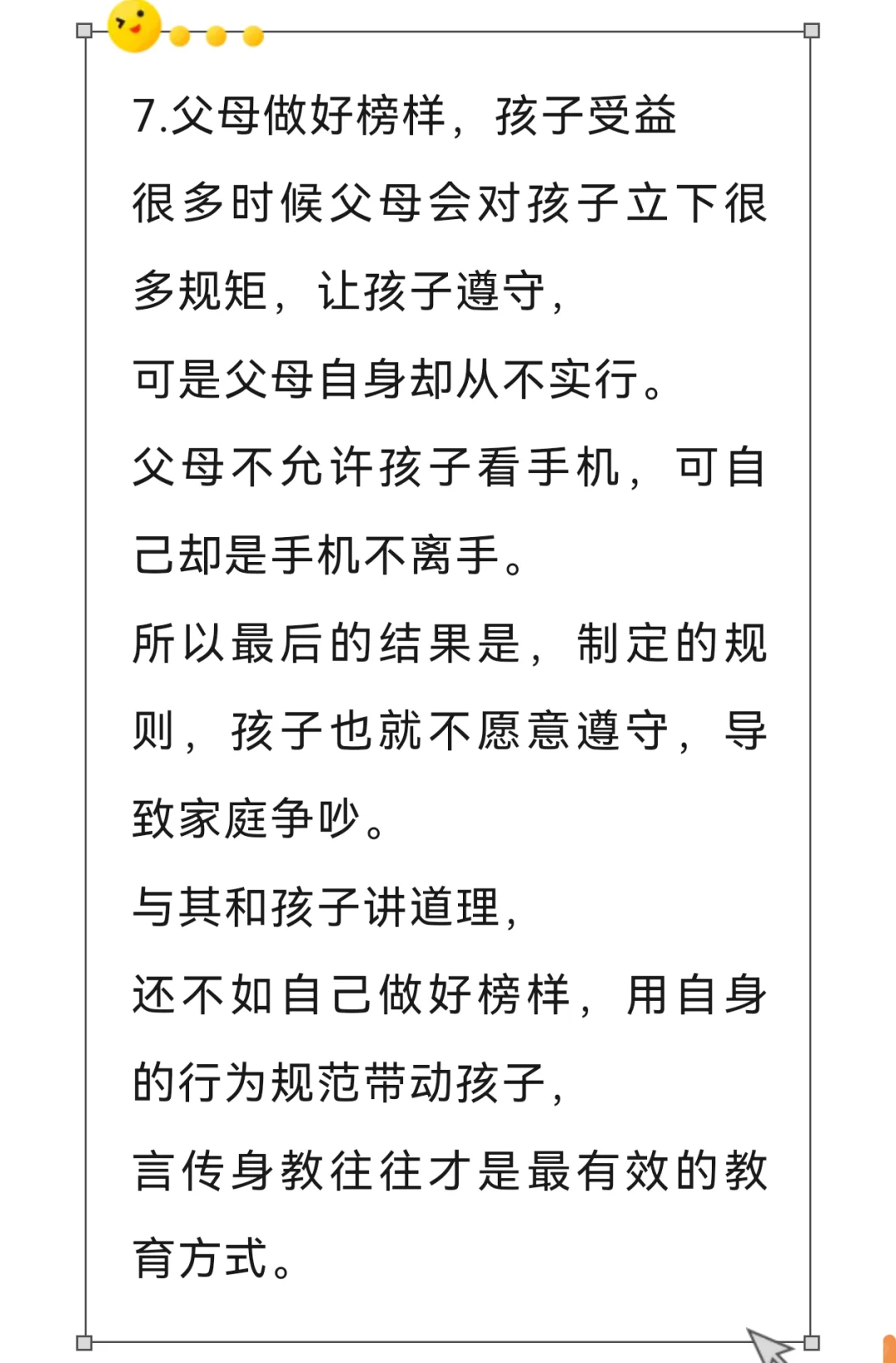 7.父母做好榜样，孩子受益

很多时候父母会对孩子立下很多规矩，让孩子遵守，
可是父母自身却从不实行。
父母不允许孩子看手机，可自己却是手机不离手。
所以最后的结果是，制定的规则，孩子也就不愿意遵守，导致家庭争吵。
与其和孩子讲道理，
还不如自己做好榜样，用自身的行为规范带动孩子，
言传身教往往才是最有效的教育方式。